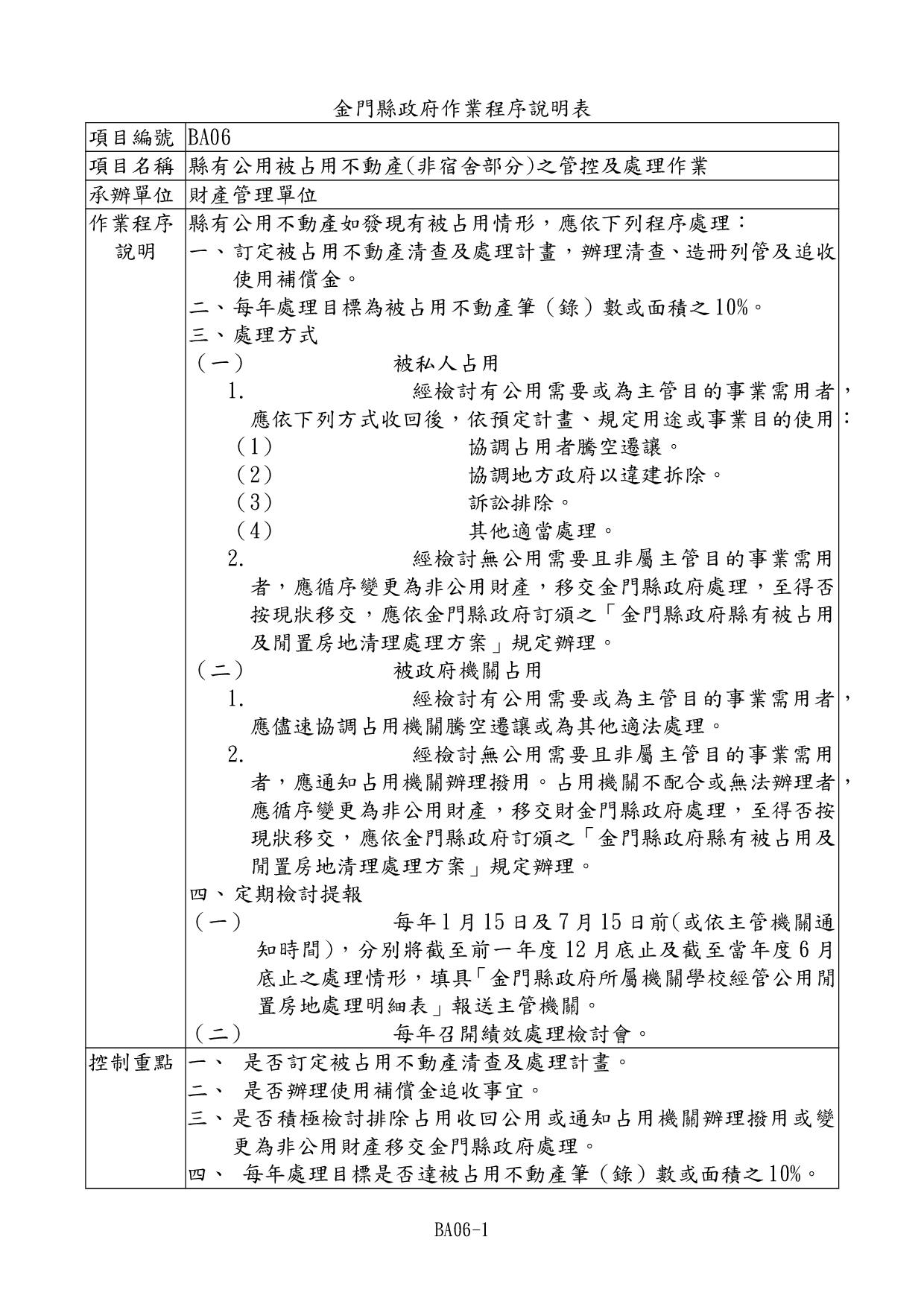 金門縣政府作業程序說明表

| 項目編號 | BA06 |
|---|---|
| 項目名稱 | 縣有公用被占用不動產(非宿舍部分)之管控及處理作業 |
| 承辦單位 | 財產管理單位 |
| 作業程序說明 | 縣有公用不動產如發現有被占用情形，應依下列程序處理：<br>一、訂定被占用不動產清查及處理計畫，辦理清查、造冊列管及追收使用補償金。<br>二、每年處理目標為被占用不動產筆（錄）數或面積之10%。<br>三、處理方式<br>（一） 被私人占用<br>1. 經檢討有公用需要或為主管目的事業需用者，應依下列方式收回後，依預定計畫、規定用途或事業目的使用：<br>（1） 協調占用者騰空遷讓。<br>（2） 協調地方政府以違建拆除。<br>（3） 訴訟排除。<br>（4） 其他適當處理。<br>2. 經檢討無公用需要且非屬主管目的事業需用者，應循序變更為非公用財產，移交金門縣政府處理，至得否按現狀移交，應依金門縣政府訂頒之「金門縣政府縣有被占用及閒置房地清理處理方案」規定辦理。<br>（二） 被政府機關占用<br>1. 經檢討有公用需要或為主管目的事業需用者，應儘速協調占用機關騰空遷讓或為其他適法處理。<br>2. 經檢討無公用需要且非屬主管目的事業需用者，應通知占用機關辦理撥用。占用機關不配合或無法辦理者，應循序變更為非公用財產，移交財金門縣政府處理，至得否按現狀移交，應依金門縣政府訂頒之「金門縣政府縣有被占用及閒置房地清理處理方案」規定辦理。<br>四、定期檢討提報<br>（一） 每年1月15日及7月15日前(或依主管機關通知時間)，分別將截至前一年度12月底止及截至當年度6月底止之處理情形，填具「金門縣政府所屬機關學校經管公用閒置房地處理明細表」報送主管機關。<br>（二） 每年召開績效處理檢討會。 |
| 控制重點 | 一、 是否訂定被占用不動產清查及處理計畫。<br>二、 是否辦理使用補償金追收事宜。<br>三、是否積極檢討排除占用收回公用或通知占用機關辦理撥用或變更為非公用財產移交金門縣政府處理。<br>四、 每年處理目標是否達被占用不動產筆（錄）數或面積之10%。 |

BA06-1